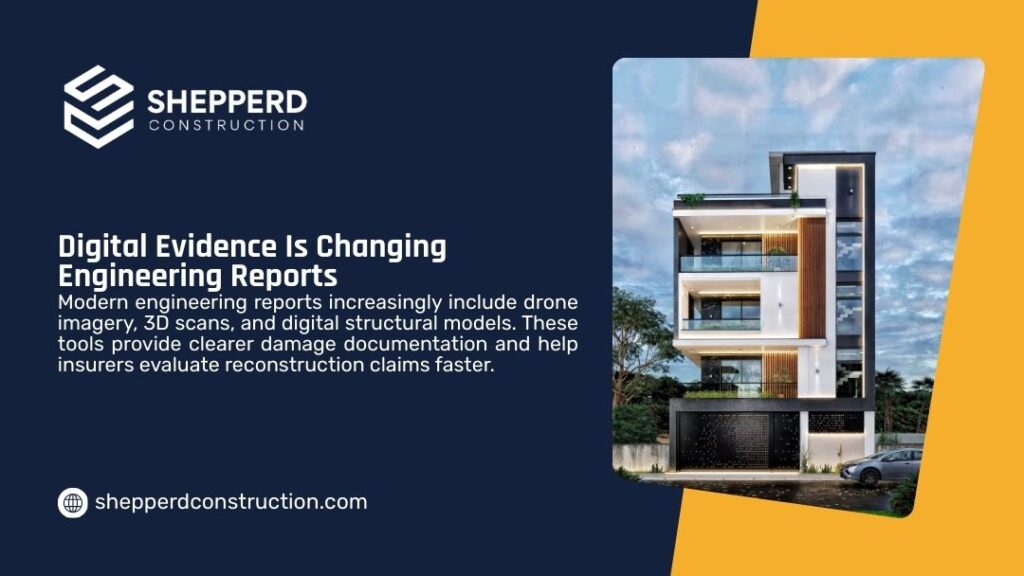 SHEPPERD
CONSTRUCTION

Digital Evidence Is Changing Engineering Reports

Modern engineering reports increasingly include drone imagery, 3D scans, and digital structural models. These tools provide clearer damage documentation and help insurers evaluate reconstruction claims faster.

shepperdconstruction.com